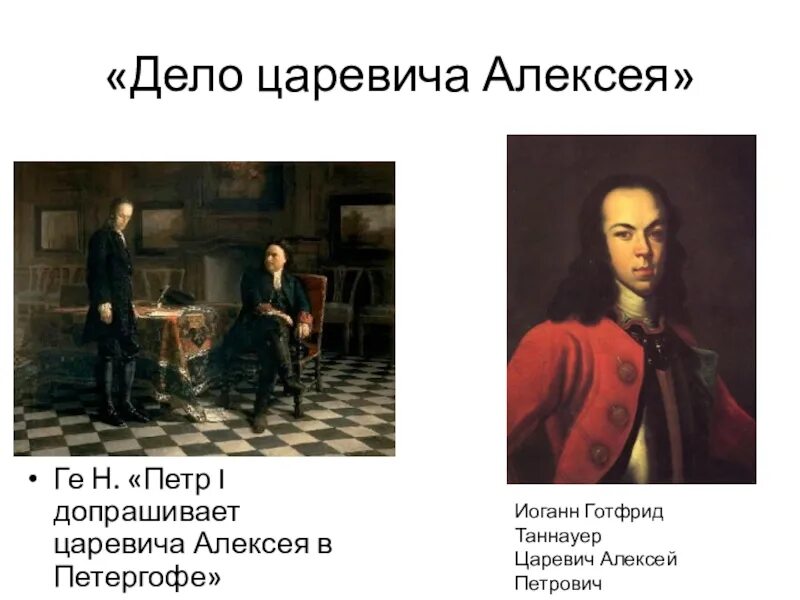 «Дело царевича Алексея»

• Ге Н. «Петр I допрашивает царевича Алексея в Петергофе»

Иоганн Готфрид Таннауер
Царевич Алексей Петрович